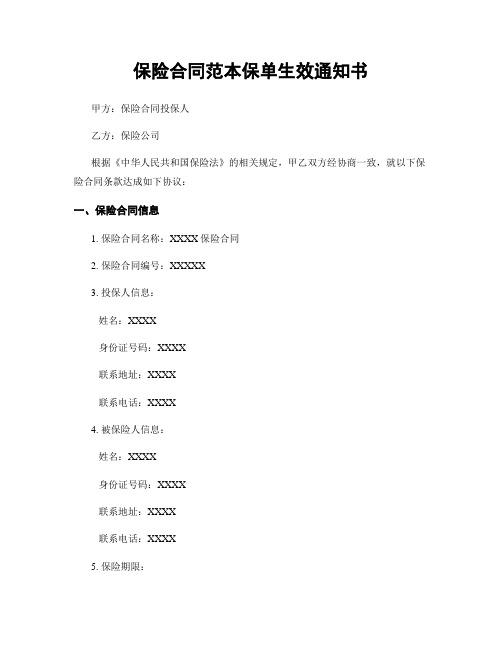 保险合同范本保单生效通知书

甲方：保险合同投保人

乙方：保险公司

根据《中华人民共和国保险法》的相关规定，甲乙双方经协商一致，就以下保险合同条款达成如下协议：

一、保险合同信息

1. 保险合同名称：XXXX 保险合同

2. 保险合同编号：XXXXX

3. 投保人信息：

姓名：XXXX

身份证号码：XXXX

联系地址：XXXX

联系电话：XXXX

4. 被保险人信息：

姓名：XXXX

身份证号码：XXXX

联系地址：XXXX

联系电话：XXXX

5. 保险期限：